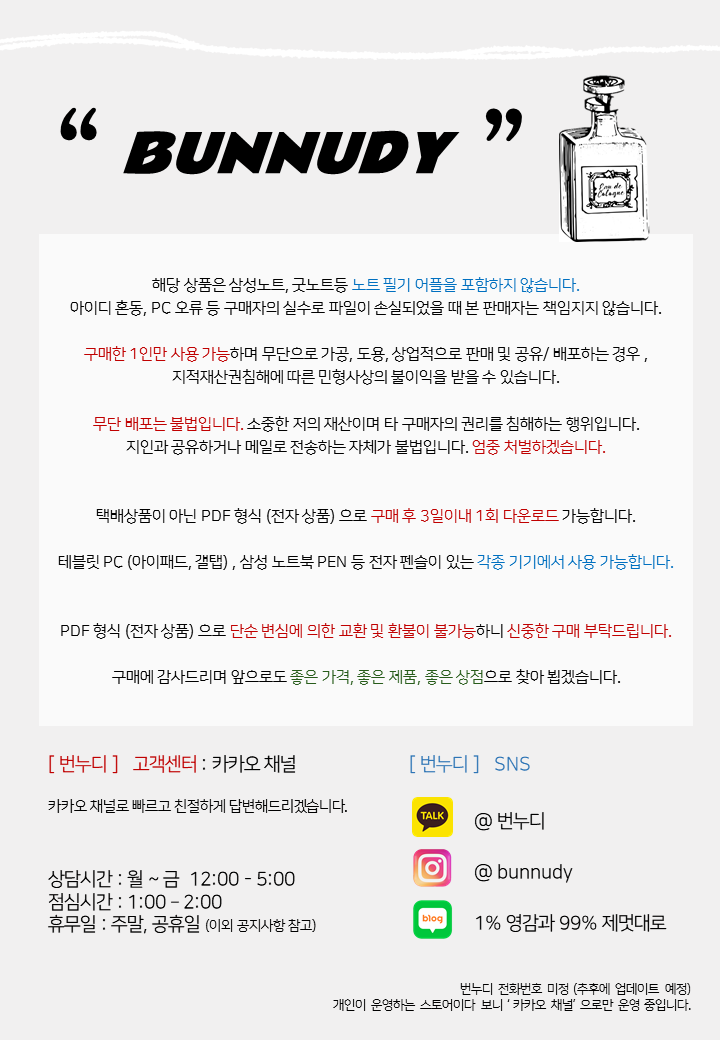 " BUNNUDY "

해당 상품은 삼성노트, 굿노트등 노트 필기 어플을 포함하지 않습니다.
아이디 혼동, PC 오류 등 구매자의 실수로 파일이 손실되었을 때 본 판매자는 책임지지 않습니다.

구매한 1인만 사용 가능하며 무단으로 가공, 도용, 상업적으로 판매 및 공유/ 배포하는 경우 ,
지적재산권침해에 따른 민형사상의 불이익을 받을 수 있습니다.

무단 배포는 불법입니다. 소중한 저의 재산이며 타 구매자의 권리를 침해하는 행위입니다.
지인과 공유하거나 메일로 전송하는 자체가 불법입니다. 엄중 처벌하겠습니다.

택배상품이 아닌 PDF 형식 (전자 상품) 으로 구매 후 3일이내 1회 다운로드 가능합니다.

테블릿 PC (아이패드, 갤탭) , 삼성 노트북 PEN 등 전자 펜슬이 있는 각종 기기에서 사용 가능합니다.

PDF 형식 (전자 상품) 으로 단순 변심에 의한 교환 및 환불이 불가능하니 신중한 구매 부탁드립니다.

구매에 감사드리며 앞으로도 좋은 가격, 좋은 제품, 좋은 상점으로 찾아 뵙겠습니다.

[ 번누디 ] 고객센터 : 카카오 채널

카카오 채널로 빠르고 친절하게 답변해드리겠습니다.

상담시간 : 월 ~ 금 12:00 - 5:00
점심시간 : 1:00 - 2:00
휴무일 : 주말, 공휴일 (이외 공지사항 참고)

[ 번누디 ] SNS

TALK
@ 번누디
@ bunnudy
blog
1% 영감과 99% 제멋대로

번누디 전화번호 미정 (추후에 업데이트 예정)
개인이 운영하는 스토어이다 보니 ' 카카오 채널' 으로만 운영 중입니다.